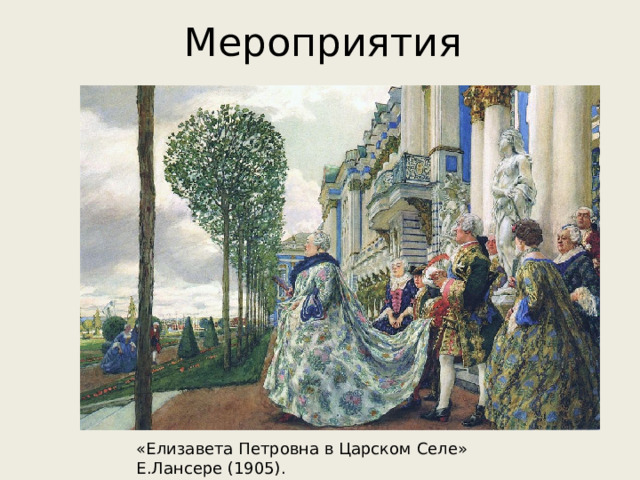 Мероприятия

«Елизавета Петровна в Царском Селе»
Е.Лансере (1905).